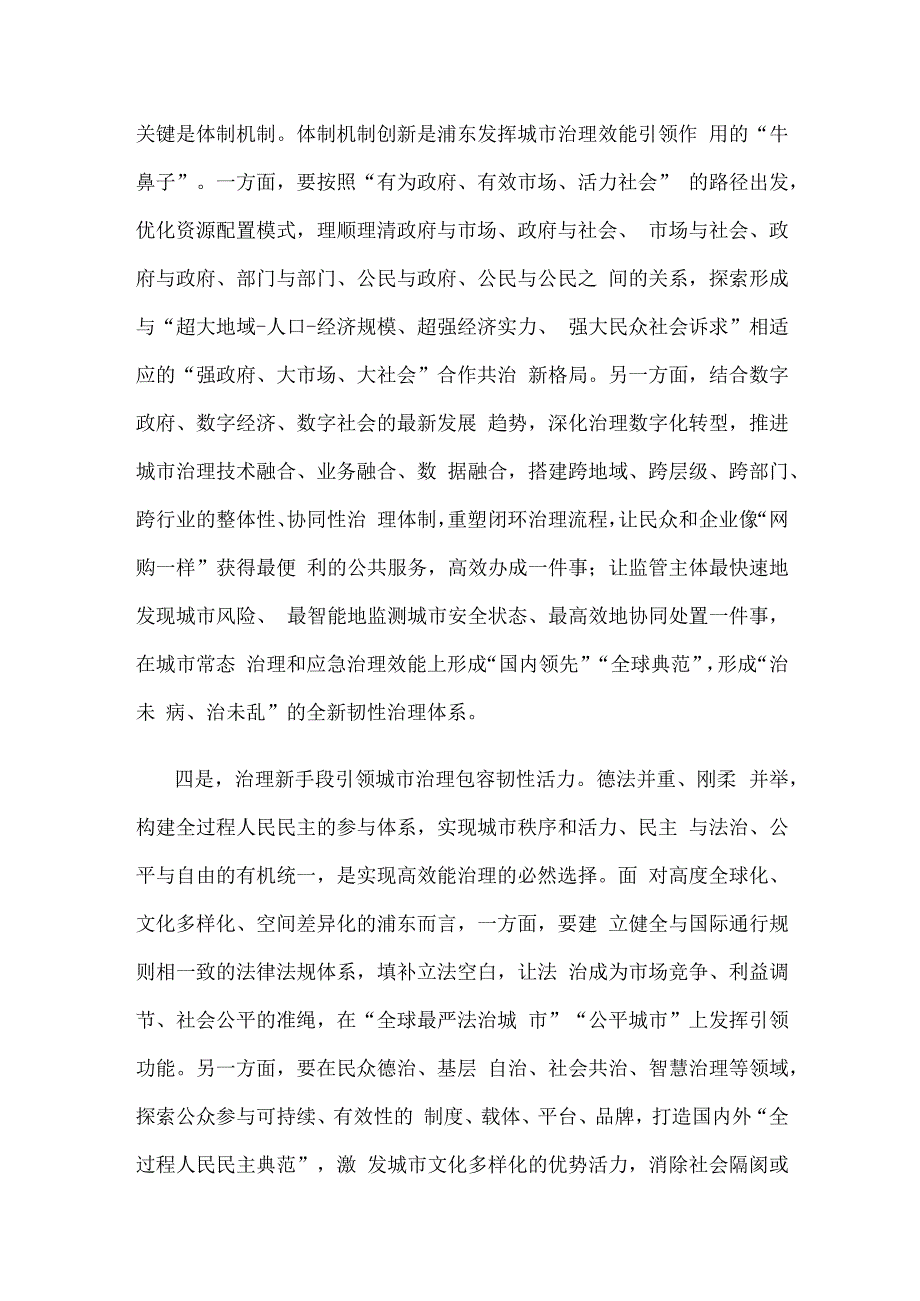 关键是体制机制。体制机制创新是浦东发挥城市治理效能引领作 用的“牛鼻子”。一方面，要按照“有为政府、有效市场、活力社会” 的路径出发，优化资源配置模式，理顺理清政府与市场、政府与社会、 市场与社会、政府与政府、部门与部门、公民与政府、公民与公民之 间的关系，探索形成与“超大地域-人口-经济规模、超强经济实力、 强大民众社会诉求”相适应的“强政府、大市场、大社会”合作共治 新格局。另一方面，结合数字政府、数字经济、数字社会的最新发展 趋势，深化治理数字化转型，推进城市治理技术融合、业务融合、数 据融合，搭建跨地域、跨层级、跨部门、跨行业的整体性、协同性治 理体制，重塑闭环治理流程，让民众和企业像“网购一样”获得最便 利的公共服务，高效办成一件事；让监管主体最快速地发现城市风险、 最智能地监测城市安全状态、最高效地协同处置一件事，在城市常态 治理和应急治理效能上形成“国内领先”“全球典范”，形成“治未 病、治未乱”的全新韧性治理体系。

四是，治理新手段引领城市治理包容韧性活力。德法并重、刚柔 并举，构建全过程人民民主的参与体系，实现城市秩序和活力、民主 与法治、公平与自由的有机统一，是实现高效能治理的必然选择。面 对高度全球化、文化多样化、空间差异化的浦东而言，一方面，要建 立健全与国际通行规则相一致的法律法规体系，填补立法空白，让法 治成为市场竞争、利益调节、社会公平的准绳，在“全球最严法治城 市”“公平城市”上发挥引领功能。另一方面，要在民众德治、基层 自治、社会共治、智慧治理等领域，探索公众参与可持续、有效性的 制度、载体、平台、品牌，打造国内外“全过程人民民主典范”，激 发城市文化多样化的优势活力，消除社会隔阂或